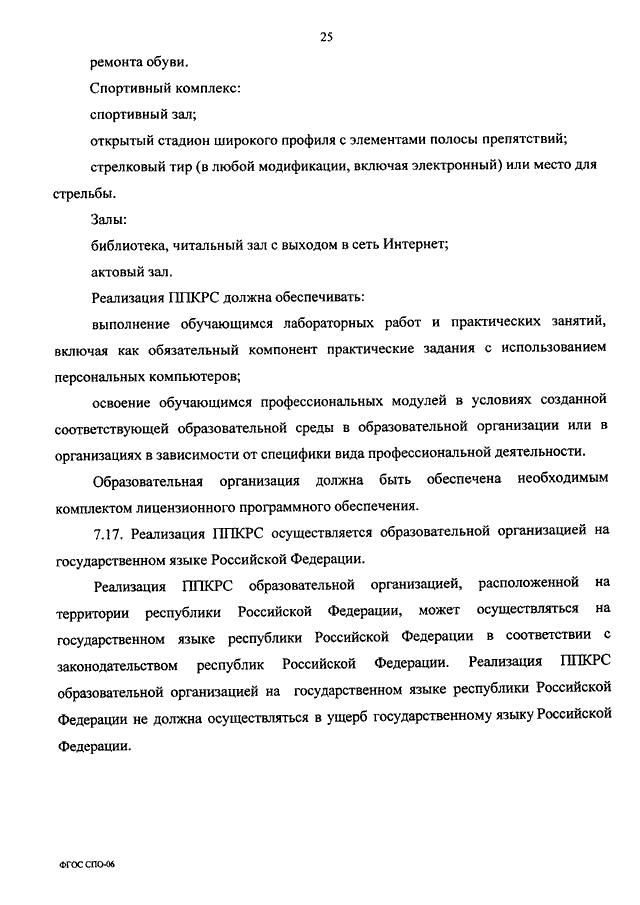 25

ремонта обуви.

Спортивный комплекс:

спортивный зал;

открытый стадион широкого профиля с элементами полосы препятствий;

стрелковый тир (в любой модификации, включая электронный) или место для стрельбы.

Залы:

библиотека, читальный зал с выходом в сеть Интернет;

актовый зал.

Реализация ППКРС должна обеспечивать:

выполнение обучающимся лабораторных работ и практических занятий, включая как обязательный компонент практические задания с использованием персональных компьютеров;

освоение обучающимся профессиональных модулей в условиях созданной соответствующей образовательной среды в образовательной организации или в организациях в зависимости от специфики вида профессиональной деятельности.

Образовательная организация должна быть обеспечена необходимым комплектом лицензионного программного обеспечения.

7.17. Реализация ППКРС осуществляется образовательной организацией на государственном языке Российской Федерации.

Реализация ППКРС образовательной организацией, расположенной на территории республики Российской Федерации, может осуществляться на государственном языке республики Российской Федерации в соответствии с законодательством республик Российской Федерации. Реализация ППКРС образовательной организацией на государственном языке республики Российской Федерации не должна осуществляться в ущерб государственному языку Российской Федерации.

ФГОС СПО-06